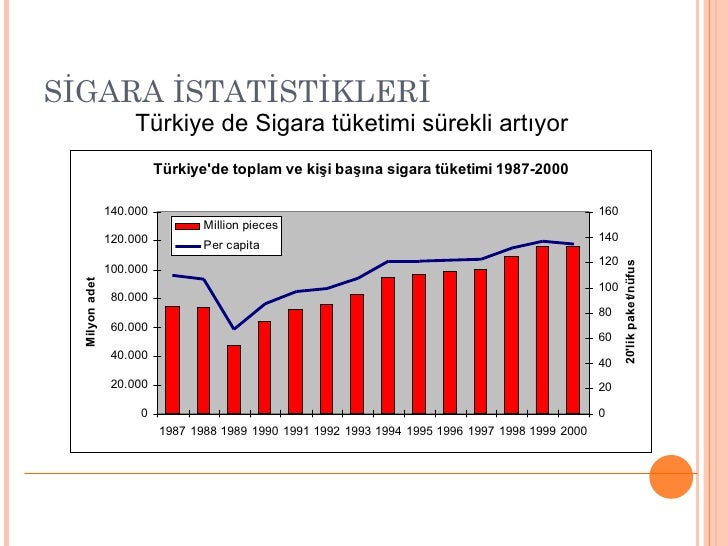 SİGARA İSTATİSTİKLERİ

Türkiye de Sigara tüketimi sürekli artıyor

Türkiye'de toplam ve kişi başına sigara tüketimi 1987-2000

Million pieces
Per capita

Milyon adet

140.000
120.000
100.000
80.000
60.000
40.000
20.000
0

20'lik paket/nüfus

160
140
120
100
80
60
40
20
0

1987 1988 1989 1990 1991 1992 1993 1994 1995 1996 1997 1998 1999 2000